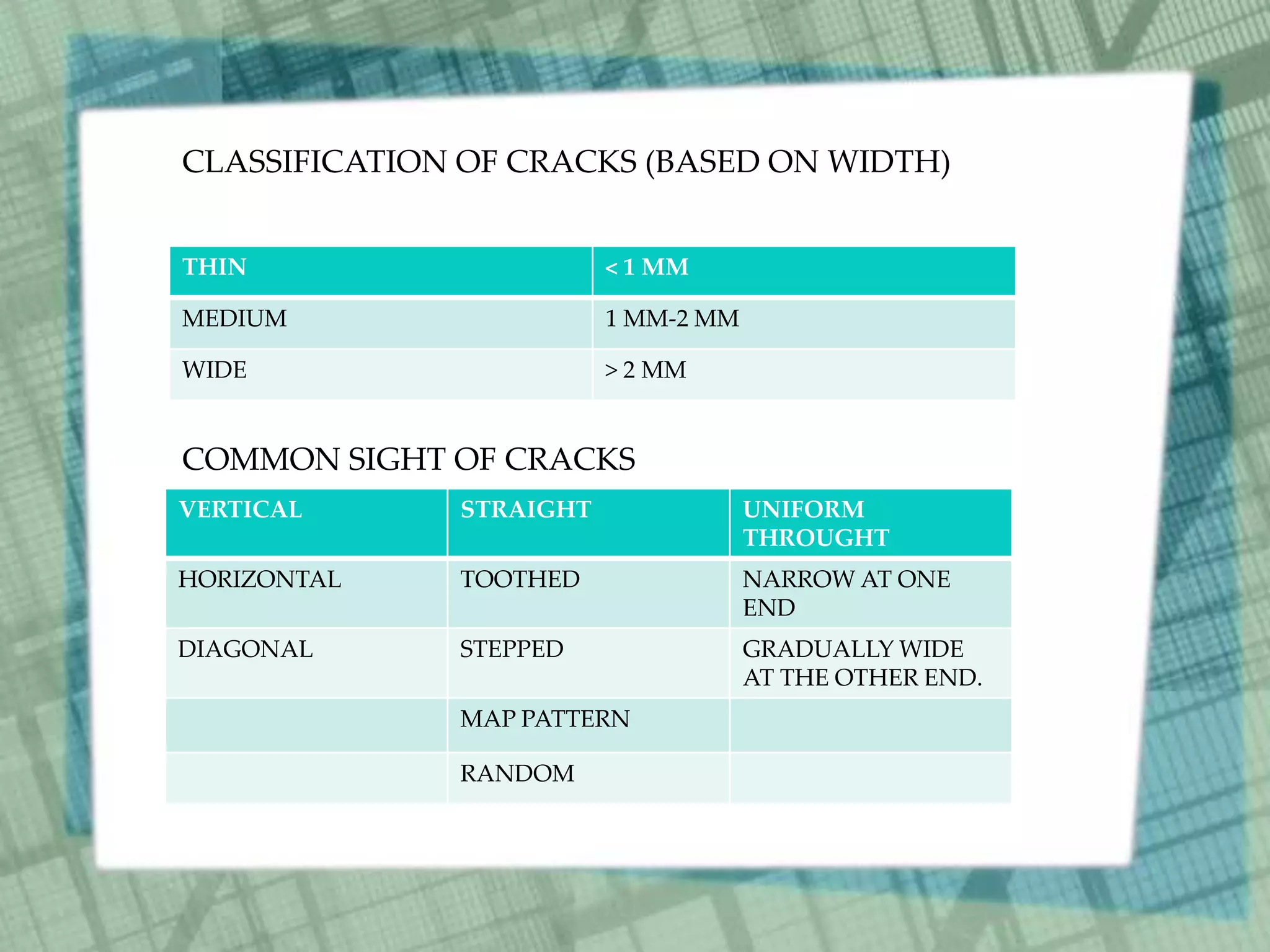 CLASSIFICATION OF CRACKS (BASED ON WIDTH)

| THIN | < 1 MM |
|---|---|
| MEDIUM | 1 MM-2 MM |
| WIDE | > 2 MM |

COMMON SIGHT OF CRACKS

| VERTICAL | STRAIGHT | UNIFORM THROUGHT |
|---|---|---|
| HORIZONTAL | TOOTHED | NARROW AT ONE END |
| DIAGONAL | STEPPED | GRADUALLY WIDE AT THE OTHER END. |
| | MAP PATTERN | |
| | RANDOM | |